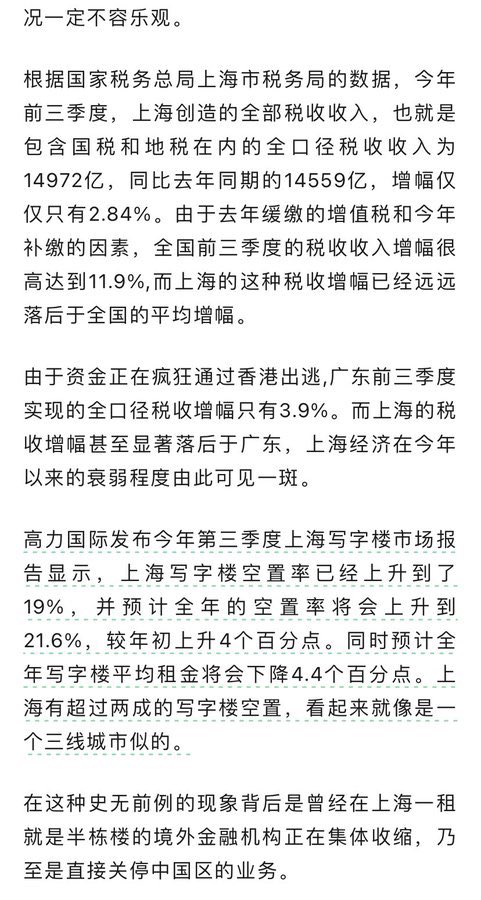 况一定不容乐观。

根据国家税务总局上海市税务局的数据，今年前三季度，上海创造的全部税收收入，也就是包含国税和地税在内的全口径税收收入为14972亿，同比去年同期的14559亿，增幅仅仅只有2.84%。由于去年缓缴的增值税和今年补缴的因素，全国前三季度的税收收入增幅很高达到11.9%,而上海的这种税收增幅已经远远落后于全国的平均增幅。

由于资金正在疯狂通过香港出逃,广东前三季度实现的全口径税收增幅只有3.9%。而上海的税收增幅甚至显著落后于广东，上海经济在今年以来的衰弱程度由此可见一斑。

高力国际发布今年第三季度上海写字楼市场报告显示，上海写字楼空置率已经上升到了19%，并预计全年的空置率将会上升到21.6%，较年初上升4个百分点。同时预计全年写字楼平均租金将会下降4.4个百分点。上海有超过两成的写字楼空置，看起来就像是一个三线城市似的。

在这种史无前例的现象背后是曾经在上海一租就是半栋楼的境外金融机构正在集体收缩，乃至是直接关停中国区的业务。